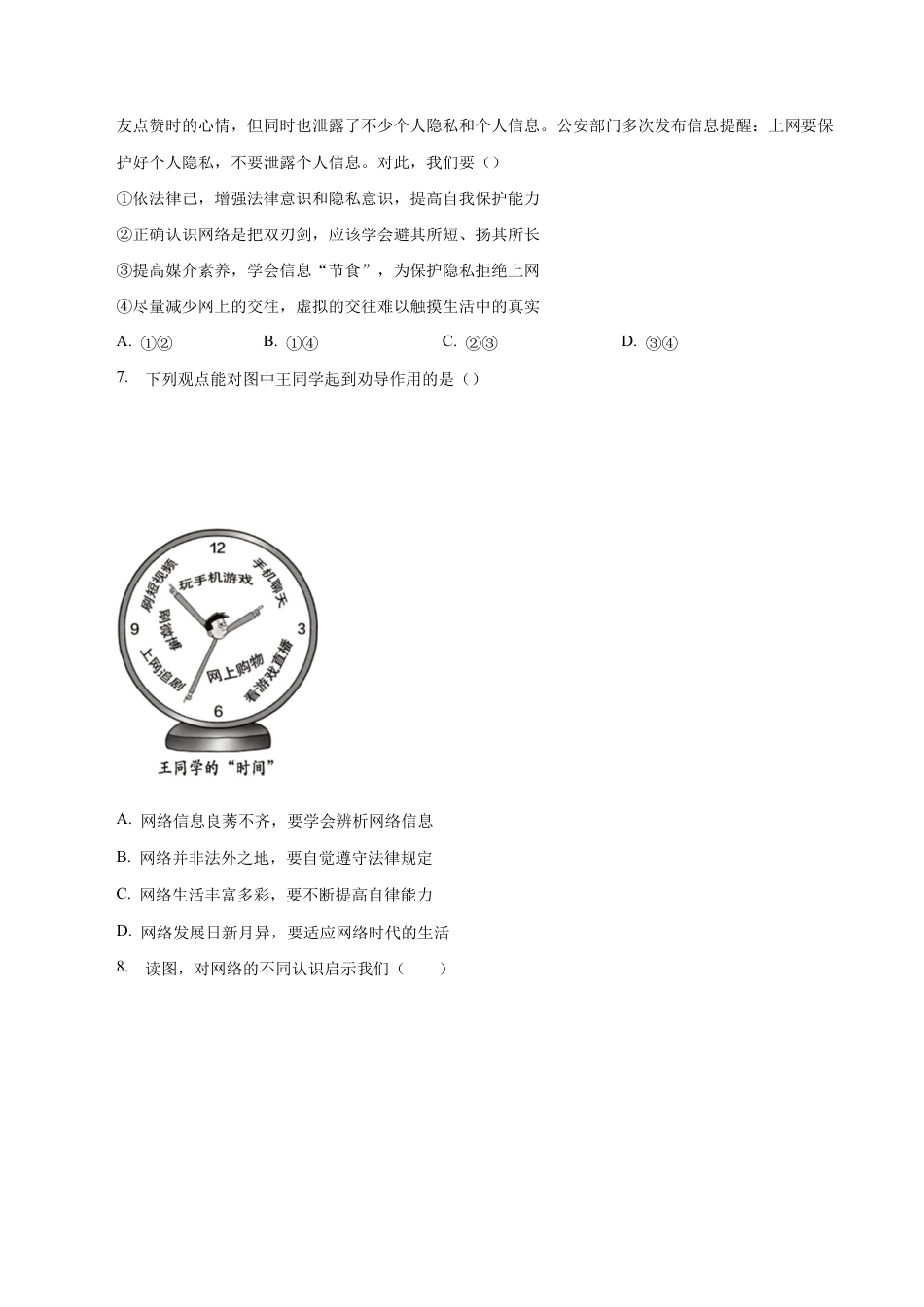 友点赞时的心情，但同时也泄露了不少个人隐私和个人信息。公安部门多次发布信息提醒：上网要保护好个人隐私，不要泄露个人信息。对此，我们要（）

①依法律己，增强法律意识和隐私意识，提高自我保护能力

②正确认识网络是把双刃剑，应该学会避其所短、扬其所长

③提高媒介素养，学会信息“节食”，为保护隐私拒绝上网

④尽量减少网上的交往，虚拟的交往难以触摸生活中的真实

A. ①②　B. ①④　C. ②③　D. ③④

7. 下列观点能对图中王同学起到劝导作用的是（）

12
3
6
9
刷短视频
玩手机游戏
手机聊天
刷微博
上网追剧
网上购物
看游戏直播

王同学的“时间”

A. 网络信息良莠不齐，要学会辨析网络信息

B. 网络并非法外之地，要自觉遵守法律规定

C. 网络生活丰富多彩，要不断提高自律能力

D. 网络发展日新月异，要适应网络时代的生活

8. 读图，对网络的不同认识启示我们（　　）